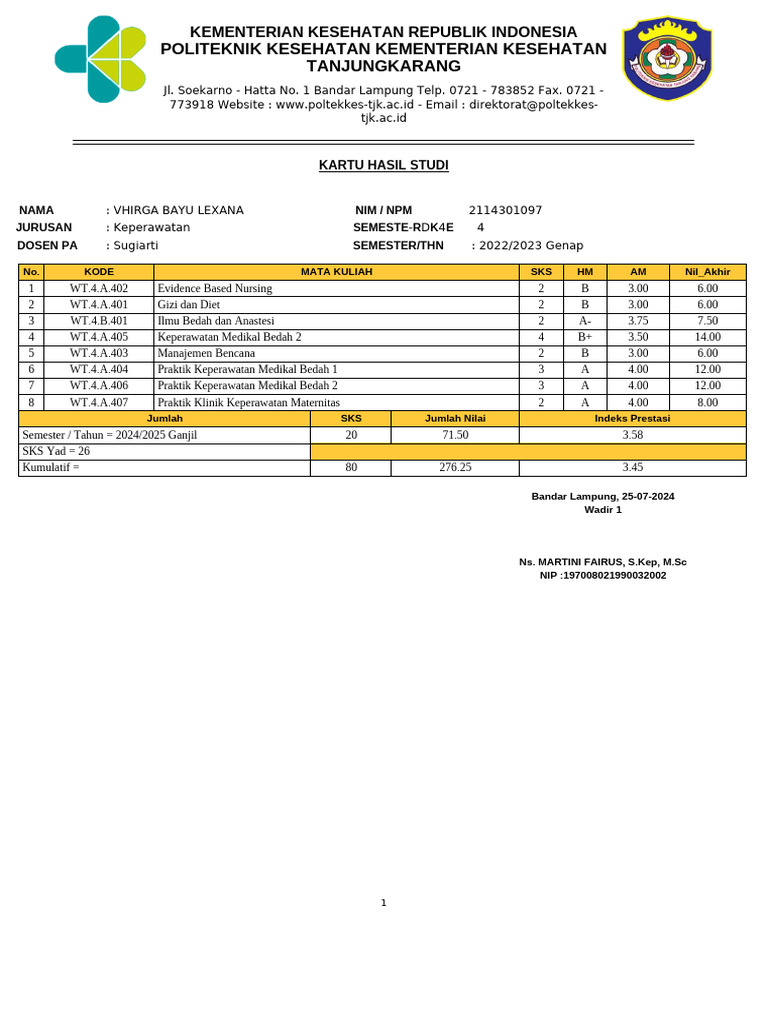 KEMENTERIAN KESEHATAN REPUBLIK INDONESIA
POLITEKNIK KESEHATAN KEMENTERIAN KESEHATAN TANJUNGKARANG

Jl. Soekarno - Hatta No. 1 Bandar Lampung Telp. 0721 - 783852 Fax. 0721 - 773918 Website : www.poltekkes-tjk.ac.id - Email : direktorat@poltekkes-tjk.ac.id

KARTU HASIL STUDI

NAMA : VHIRGA BAYU LEXANA
JURUSAN : Keperawatan
DOSEN PA : Sugiarti

NIM / NPM 2114301097
SEMESTE-RDK4E 4
SEMESTER/THN : 2022/2023 Genap

| No. | KODE | MATA KULIAH | SKS | HM | AM | Nil_Akhir |
|---|---|---|---|---|---|---|
| 1 | WT.4.A.402 | Evidence Based Nursing | 2 | B | 3.00 | 6.00 |
| 2 | WT.4.A.401 | Gizi dan Diet | 2 | B | 3.00 | 6.00 |
| 3 | WT.4.B.401 | Ilmu Bedah dan Anastesi | 2 | A- | 3.75 | 7.50 |
| 4 | WT.4.A.405 | Keperawatan Medikal Bedah 2 | 4 | B+ | 3.50 | 14.00 |
| 5 | WT.4.A.403 | Manajemen Bencana | 2 | B | 3.00 | 6.00 |
| 6 | WT.4.A.404 | Praktik Keperawatan Medikal Bedah 1 | 3 | A | 4.00 | 12.00 |
| 7 | WT.4.A.406 | Praktik Keperawatan Medikal Bedah 2 | 3 | A | 4.00 | 12.00 |
| 8 | WT.4.A.407 | Praktik Klinik Keperawatan Maternitas | 2 | A | 4.00 | 8.00 |

| Jumlah | SKS | Jumlah Nilai | Indeks Prestasi |
|---|---|---|---|
| Semester / Tahun = 2024/2025 Ganjil | 20 | 71.50 | 3.58 |
| SKS Yad = 26 | | | |
| Kumulatif = | 80 | 276.25 | 3.45 |

Bandar Lampung, 25-07-2024
Wadir 1

Ns. MARTINI FAIRUS, S.Kep, M.Sc
NIP :197008021990032002

1